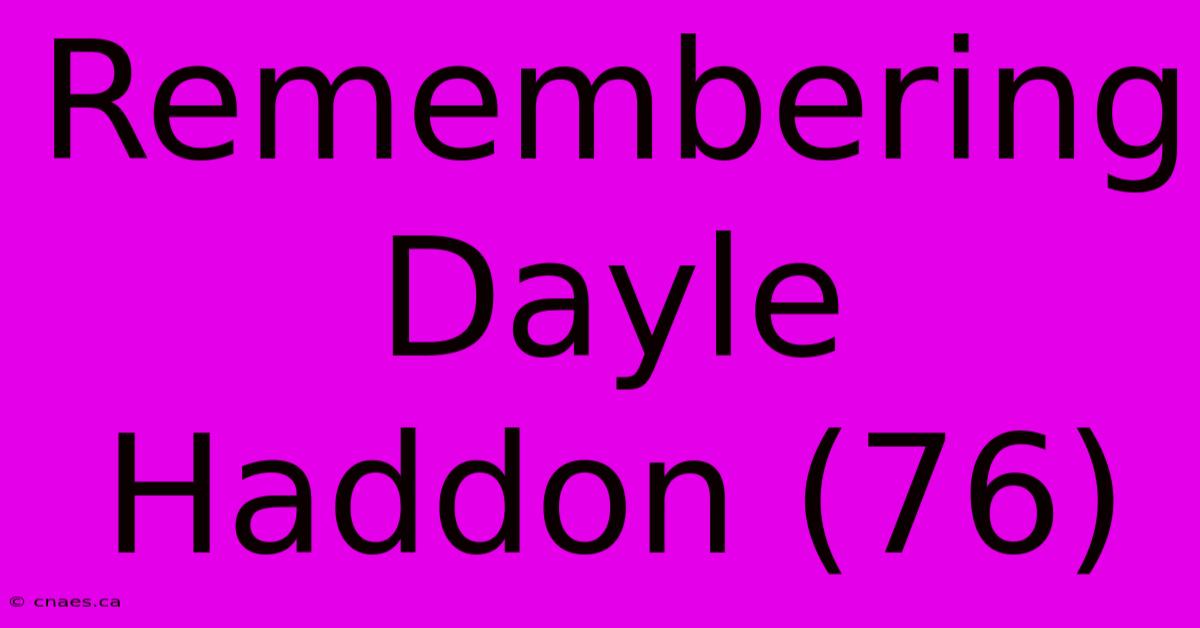 Remembering Dayle Haddon (76)

© cnaes.ca